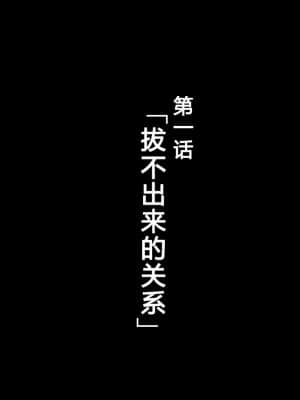 第一话
「拔不出来的关系」